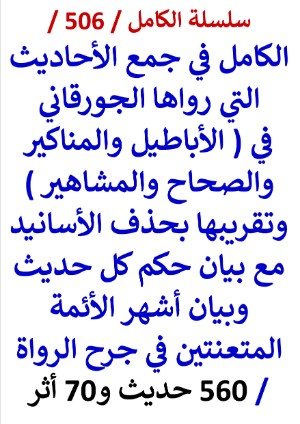 سلسلة الكامل / 506 /

الكامل في جمع الأحاديث التي رواها الجورقاني في ( الأباطيل والمناكير والصحاح والمشاهير ) وتقريبها بحذف الأسانيد مع بيان حكم كل حديث وبيان أشهر الأئمة المتعنتين في جرح الرواة / 560 حديث و70 أثر